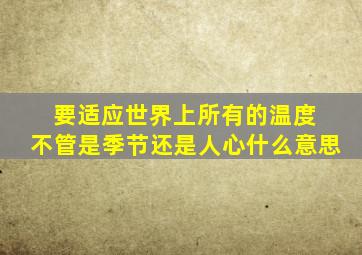 要适应世界上所有的温度
不管是季节还是人心什么意思